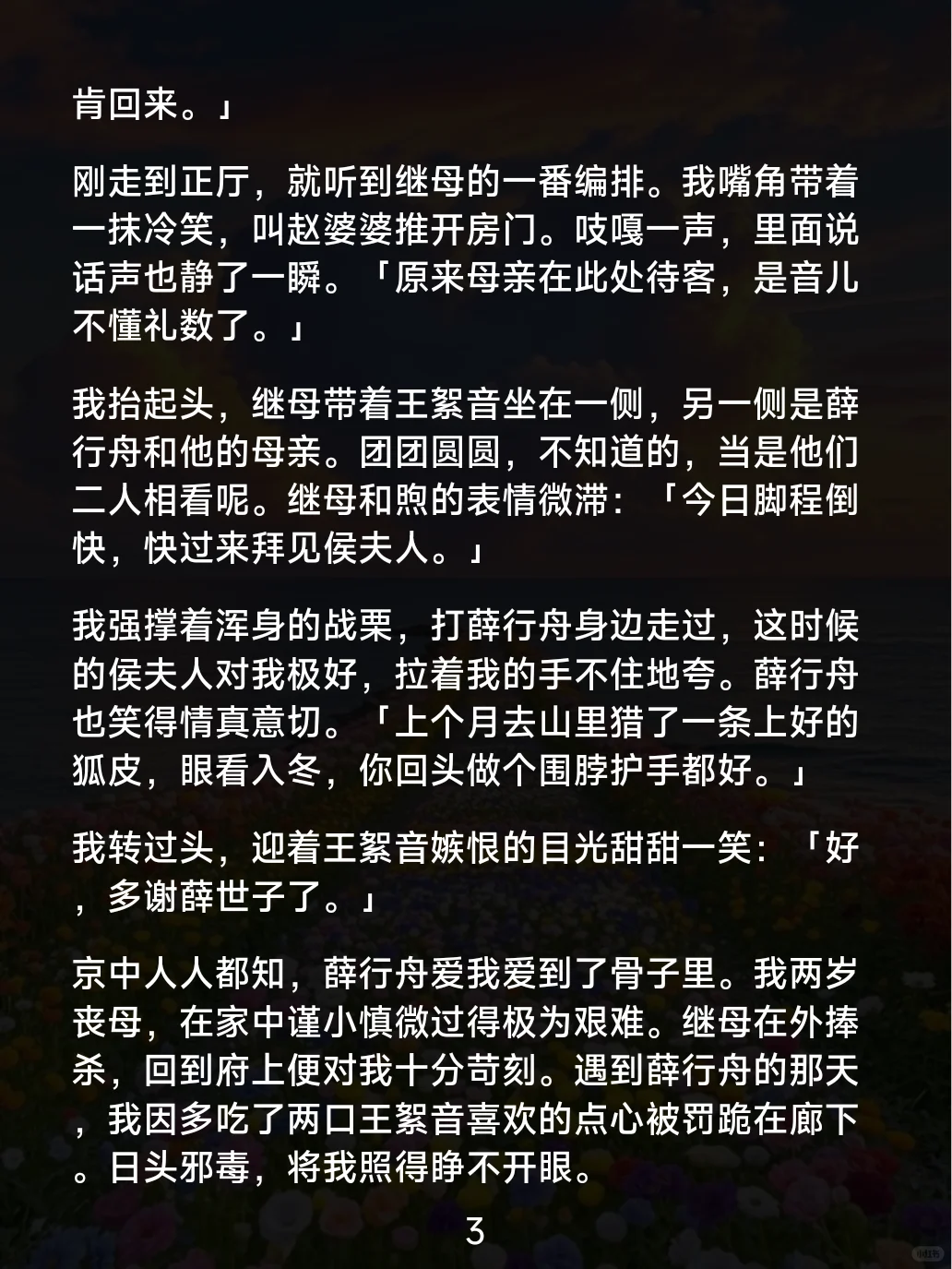 肯回来。」

刚走到正厅，就听到继母的一番编排。我嘴角带着一抹冷笑，叫赵婆婆推开房门。吱嘎一声，里面说话声也静了一瞬。「原来母亲在此处待客，是音儿不懂礼数了。」

我抬起头，继母带着王絮音坐在一侧，另一侧是薛行舟和他的母亲。团团圆圆，不知道的，当是他们二人相看呢。继母和煦的表情微滞：「今日脚程倒快，快过来拜见侯夫人。」

我强撑着浑身的战栗，打薛行舟身边走过，这时候的侯夫人对我极好，拉着我的手不住地夸。薛行舟也笑得情真意切。「上个月去山里猎了一条上好的狐皮，眼看入冬，你回头做个围脖护手都好。」

我转过头，迎着王絮音嫉恨的目光甜甜一笑：「好，多谢薛世子了。」

京中人人都知，薛行舟爱我爱到了骨子里。我两岁丧母，在家中谨小慎微过得极为艰难。继母在外捧杀，回到府上便对我十分苛刻。遇到薛行舟的那天，我因多吃了两口王絮音喜欢的点心被罚跪在廊下。日头邪毒，将我照得睁不开眼。

3